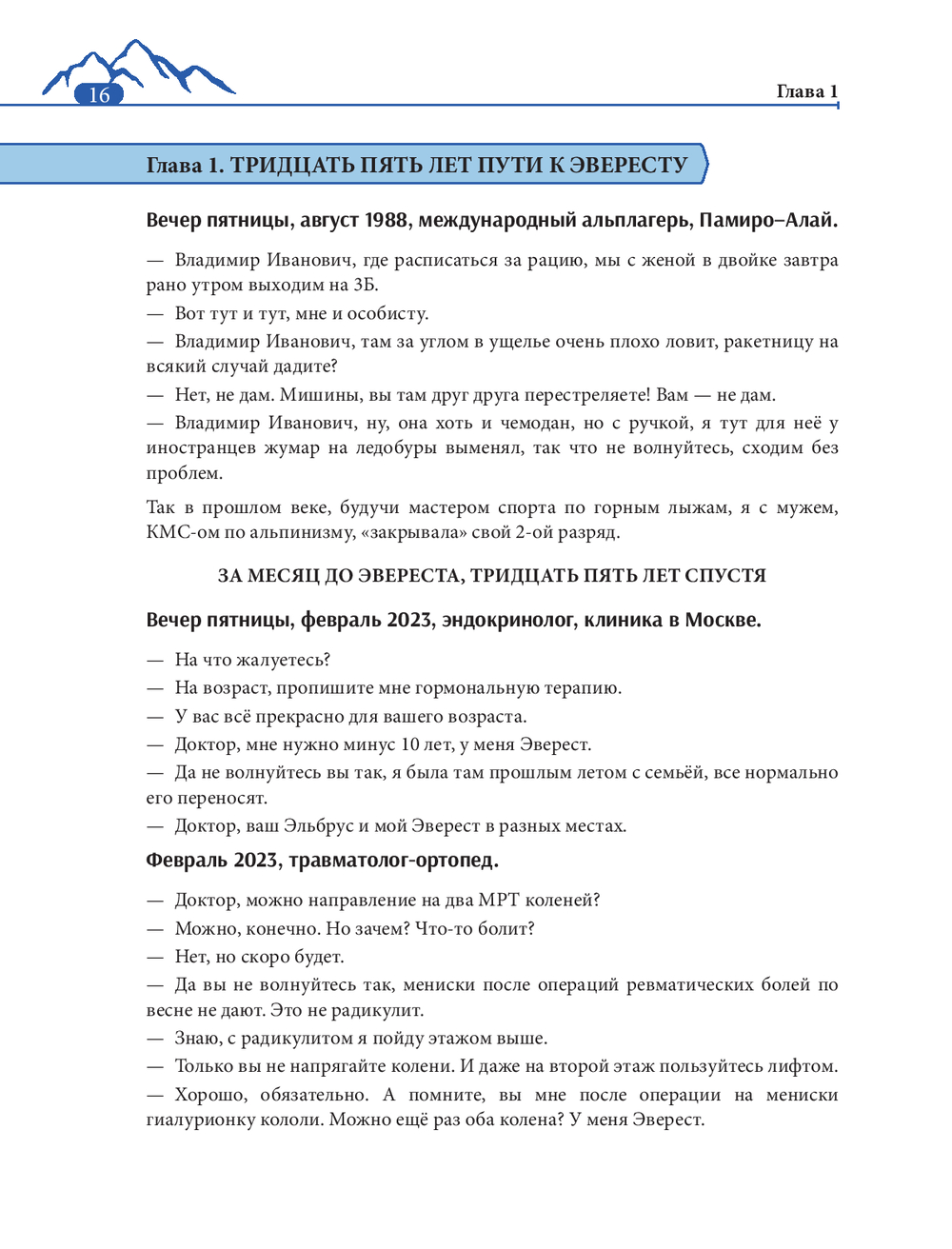 16

Глава 1

Глава 1. ТРИДЦАТЬ ПЯТЬ ЛЕТ ПУТИ К ЭВЕРЕСТУ

Вечер пятницы, август 1988, международный альплагерь, Памиро–Алай.

— Владимир Иванович, где расписаться за рацию, мы с женой в двойке завтра рано утром выходим на 3Б.
— Вот тут и тут, мне и особисту.
— Владимир Иванович, там за углом в ущелье очень плохо ловит, ракетницу на всякий случай дадите?
— Нет, не дам. Мишины, вы там друг друга перестреляете! Вам — не дам.
— Владимир Иванович, ну, она хоть и чемодан, но с ручкой, я тут для неё у иностранцев жумар на ледобуры выменял, так что не волнуйтесь, сходим без проблем.

Так в прошлом веке, будучи мастером спорта по горным лыжам, я с мужем, КМС-ом по альпинизму, «закрывала» свой 2-ой разряд.

ЗА МЕСЯЦ ДО ЭВЕРЕСТА, ТРИДЦАТЬ ПЯТЬ ЛЕТ СПУСТЯ

Вечер пятницы, февраль 2023, эндокринолог, клиника в Москве.

— На что жалуетесь?
— На возраст, пропишите мне гормональную терапию.
— У вас всё прекрасно для вашего возраста.
— Доктор, мне нужно минус 10 лет, у меня Эверест.
— Да не волнуйтесь вы так, я была там прошлым летом с семьёй, все нормально его переносят.
— Доктор, ваш Эльбрус и мой Эверест в разных местах.

Февраль 2023, травматолог-ортопед.

— Доктор, можно направление на два МРТ коленей?
— Можно, конечно. Но зачем? Что-то болит?
— Нет, но скоро будет.
— Да вы не волнуйтесь так, мениски после операций ревматических болей по весне не дают. Это не радикулит.
— Знаю, с радикулитом я пойду этажом выше.
— Только вы не напрягайте колени. И даже на второй этаж пользуйтесь лифтом.
— Хорошо, обязательно. А помните, вы мне после операции на мениски гиалуронку кололи. Можно ещё раз оба колена? У меня Эверест.